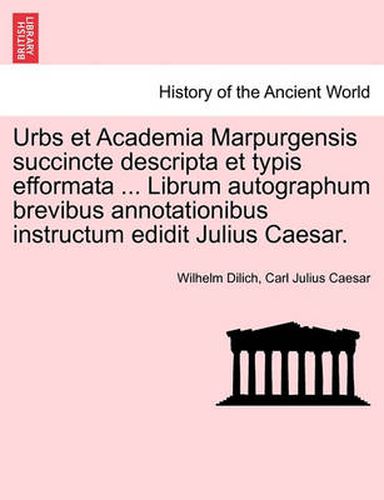 BRITISH LIBRARY

History of the Ancient World

Urbs et Academia Marpurgensis succincte descripta et typis efformata ... Librum autographum brevibus annotationibus instructum edidit Julius Caesar.

Wilhelm Dilich, Carl Julius Caesar